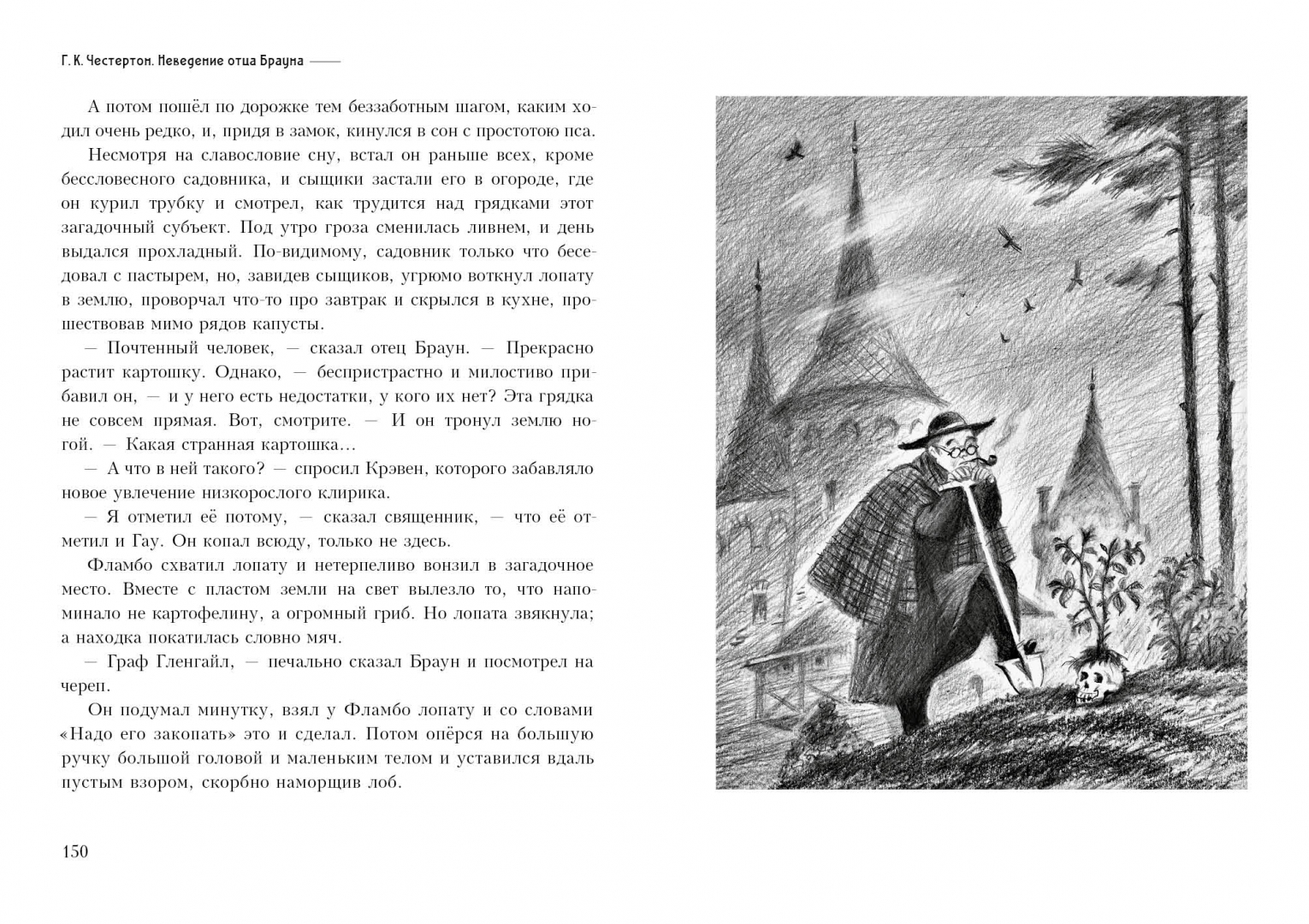 Г. К. Честертон. Неведение отца Брауна

А потом пошёл по дорожке тем беззаботным шагом, каким ходил очень редко, и, придя в замок, кинулся в сон с простотою пса.

Несмотря на славословие сну, встал он раньше всех, кроме бессловесного садовника, и сыщики застали его в огороде, где он курил трубку и смотрел, как трудится над грядками этот загадочный субъект. Под утро гроза сменилась ливнем, и день выдался прохладный. По-видимому, садовник только что беседовал с пастырем, но, завидев сыщиков, угрюмо воткнул лопату в землю, проворчал что-то про завтрак и скрылся в кухне, прошествовав мимо рядов капусты.

— Почтенный человек, — сказал отец Браун. — Прекрасно растит картошку. Однако, — беспристрастно и милостиво прибавил он, — и у него есть недостатки, у кого их нет? Эта грядка не совсем прямая. Вот, смотрите. — И он тронул землю ногой. — Какая странная картошка...

— А что в ней такого? — спросил Крэвен, которого забавляло новое увлечение низкорослого клирика.

— Я отметил её потому, — сказал священник, — что её отметил и Гау. Он копал всюду, только не здесь.

Фламбо схватил лопату и нетерпеливо вонзил в загадочное место. Вместе с пластом земли на свет вылезло то, что напоминало не картофелину, а огромный гриб. Но лопата звякнула; а находка покатилась словно мяч.

— Граф Гленгайл, — печально сказал Браун и посмотрел на череп.

Он подумал минутку, взял у Фламбо лопату и со словами «Надо его закопать» это и сделал. Потом опёрся на большую ручку большой головой и маленьким телом и уставился вдаль пустым взором, скорбно наморщив лоб.

150